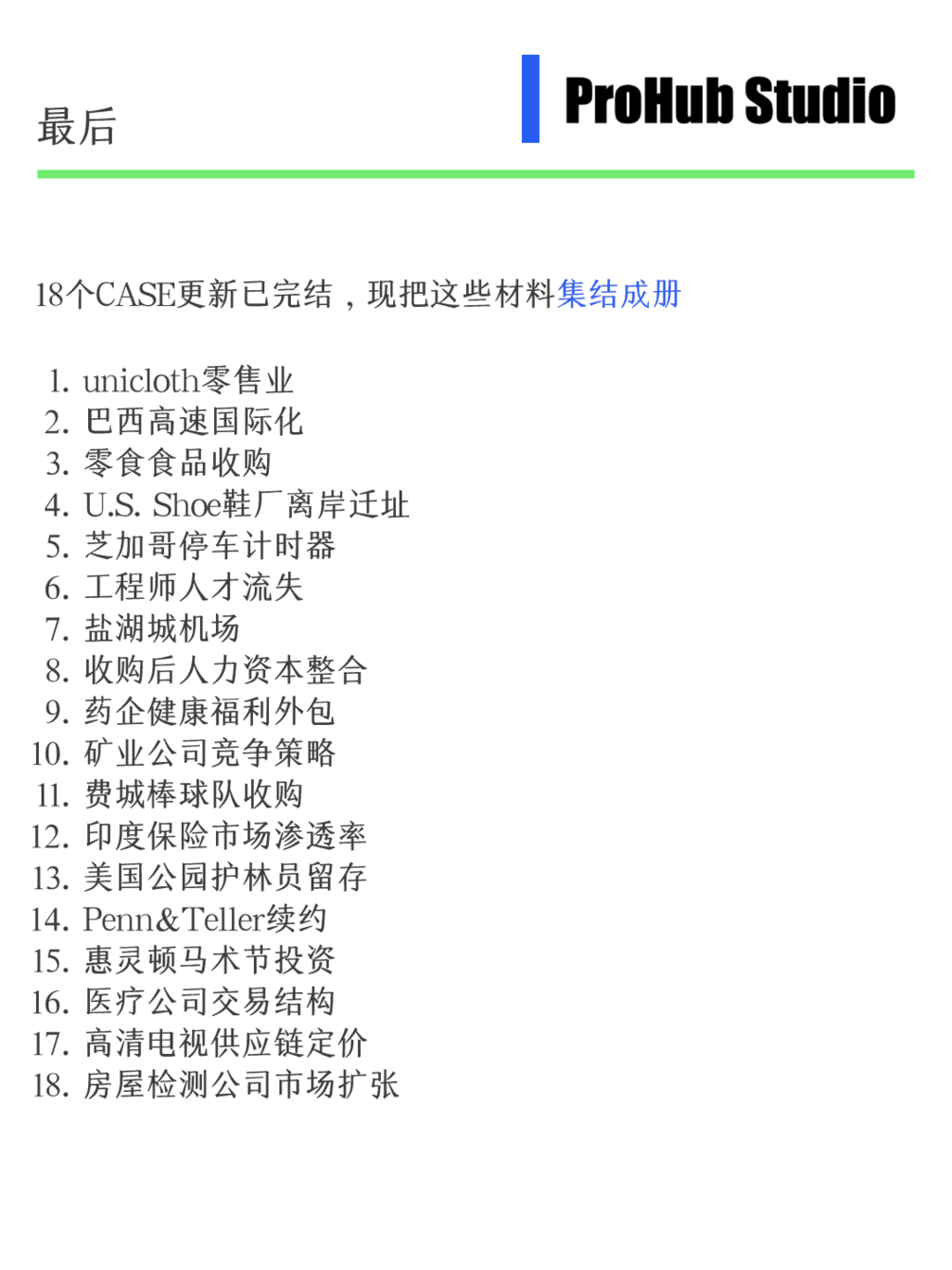 最后

ProHub Studio

18个CASE更新已完结，现把这些材料集结成册

1. unicloth零售业
2. 巴西高速国际化
3. 零食食品收购
4. U.S. Shoe鞋厂离岸迁址
5. 芝加哥停车计时器
6. 工程师人才流失
7. 盐湖城机场
8. 收购后人力资本整合
9. 药企健康福利外包
10. 矿业公司竞争策略
11. 费城棒球队收购
12. 印度保险市场渗透率
13. 美国公园护林员留存
14. Penn&Teller续约
15. 惠灵顿马术节投资
16. 医疗公司交易结构
17. 高清电视供应链定价
18. 房屋检测公司市场扩张